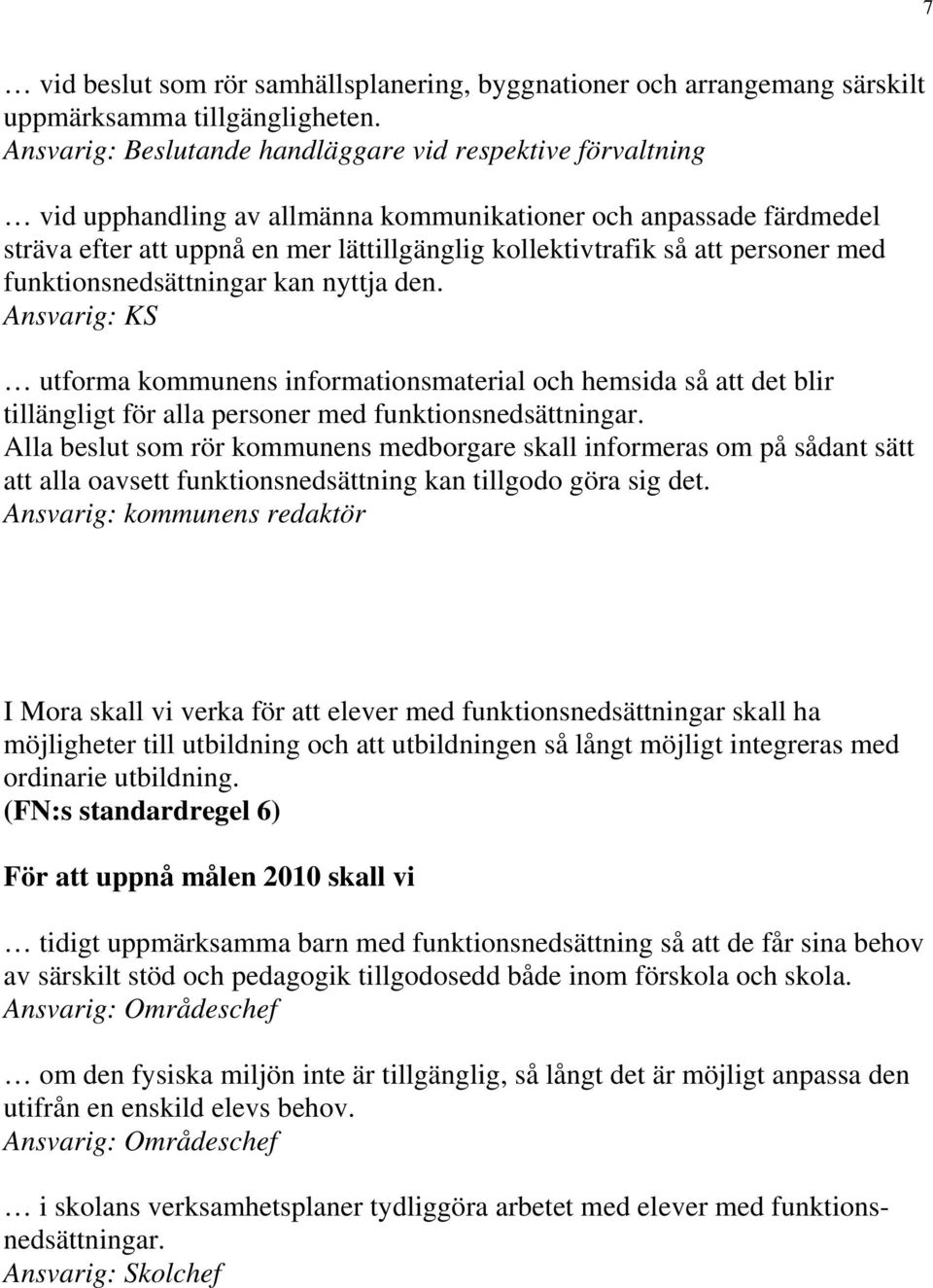 7

… vid beslut som rör samhällsplanering, byggnationer och arrangemang särskilt uppmärksamma tillgängligheten.
Ansvarig: Beslutande handläggare vid respektive förvaltning

… vid upphandling av allmänna kommunikationer och anpassade färdmedel sträva efter att uppnå en mer lättillgänglig kollektivtrafik så att personer med funktionsnedsättningar kan nyttja den.
Ansvarig: KS

… utforma kommunens informationsmaterial och hemsida så att det blir tillängligt för alla personer med funktionsnedsättningar.
Alla beslut som rör kommunens medborgare skall informeras om på sådant sätt att alla oavsett funktionsnedsättning kan tillgodo göra sig det.
Ansvarig: kommunens redaktör

I Mora skall vi verka för att elever med funktionsnedsättningar skall ha möjligheter till utbildning och att utbildningen så långt möjligt integreras med ordinarie utbildning.
(FN:s standardregel 6)

För att uppnå målen 2010 skall vi

… tidigt uppmärksamma barn med funktionsnedsättning så att de får sina behov av särskilt stöd och pedagogik tillgodosedd både inom förskola och skola.
Ansvarig: Områdeschef

… om den fysiska miljön inte är tillgänglig, så långt det är möjligt anpassa den utifrån en enskild elevs behov.
Ansvarig: Områdeschef

… i skolans verksamhetsplaner tydliggöra arbetet med elever med funktionsnedsättningar.
Ansvarig: Skolchef